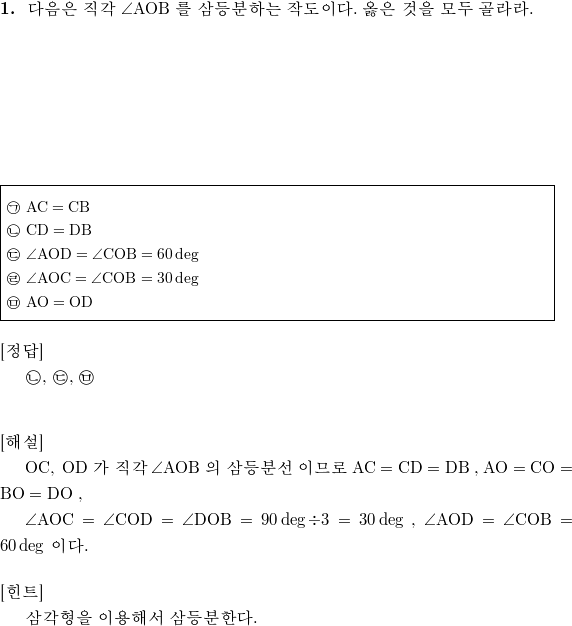 1. 다음은 직각 $\angle AOB$ 를 삼등분하는 작도이다. 옳은 것을 모두 골라라.

㉠ $AC = CB$
㉡ $CD = DB$
㉢ $\angle AOD = \angle COB = 60\deg$
㉣ $\angle AOC = \angle COB = 30\deg$
㉤ $AO = OD$

[정답]
㉡, ㉢, ㉤

[해설]
OC, OD 가 직각 $\angle AOB$ 의 삼등분선 이므로 $AC = CD = DB$ , $AO = CO = BO = DO$ ,
$\angle AOC = \angle COD = \angle DOB = 90\deg \div 3 = 30\deg$ , $\angle AOD = \angle COB = 60\deg$ 이다.

[힌트]
삼각형을 이용해서 삼등분한다.